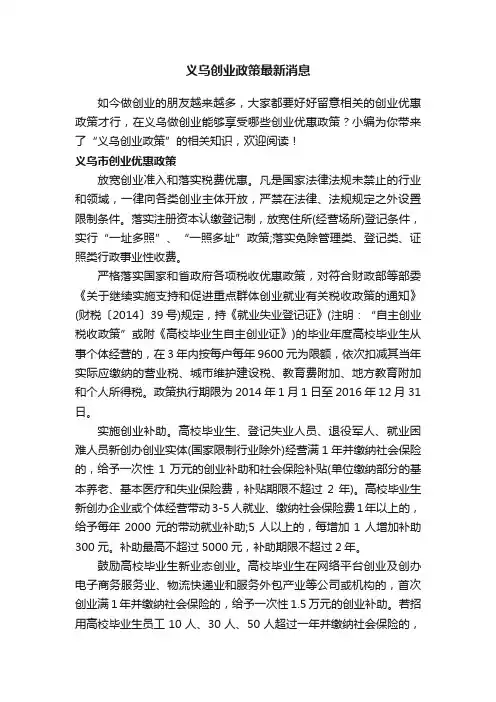 义乌创业政策最新消息

如今做创业的朋友越来越多，大家都要好好留意相关的创业优惠政策才行，在义乌做创业能够享受哪些创业优惠政策？小编为你带来了“义乌创业政策”的相关知识，欢迎阅读！

义乌市创业优惠政策

放宽创业准入和落实税费优惠。凡是国家法律法规未禁止的行业和领域，一律向各类创业主体开放，严禁在法律、法规规定之外设置限制条件。落实注册资本认缴登记制，放宽住所(经营场所)登记条件，实行“一址多照”、“一照多址”政策;落实免除管理类、登记类、证照类行政事业性收费。

严格落实国家和省政府各项税收优惠政策，对符合财政部等部委《关于继续实施支持和促进重点群体创业就业有关税收政策的通知》(财税〔2014〕39号)规定，持《就业失业登记证》(注明：“自主创业税收政策”或附《高校毕业生自主创业证》)的毕业年度高校毕业生从事个体经营的，在3年内按每户每年9600元为限额，依次扣减其当年实际应缴纳的营业税、城市维护建设税、教育费附加、地方教育附加和个人所得税。政策执行期限为2014年1月1日至2016年12月31日。

实施创业补助。高校毕业生、登记失业人员、退役军人、就业困难人员新创办创业实体(国家限制行业除外)经营满1年并缴纳社会保险的，给予一次性1万元的创业补助和社会保险补贴(单位缴纳部分的基本养老、基本医疗和失业保险费，补贴期限不超过2年)。高校毕业生新创办企业或个体经营带动3-5人就业、缴纳社会保险费1年以上的，给予每年2000元的带动就业补助;5人以上的，每增加1人增加补助300元。补助最高不超过5000元，补助期限不超过2年。

鼓励高校毕业生新业态创业。高校毕业生在网络平台创业及创办电子商务服务业、物流快递业和服务外包产业等公司或机构的，首次创业满1年并缴纳社会保险的，给予一次性1.5万元的创业补助。若招用高校毕业生员工10人、30人、50人超过一年并缴纳社会保险的，